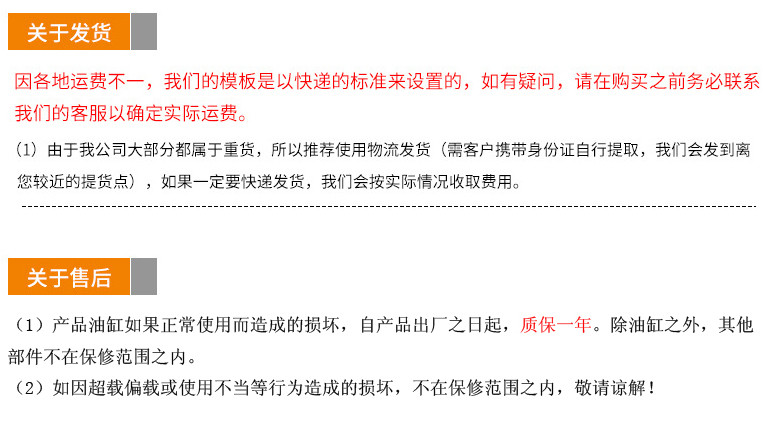 关于发货

因各地运费不一，我们的模板是以快递的标准来设置的，如有疑问，请在购买之前务必联系我们的客服以确定实际运费。

（1）由于我公司大部分都属于重货，所以推荐使用物流发货（需客户携带身份证自行提取，我们会发到离您较近的提货点），如果一定要快递发货，我们会按实际情况收取费用。

关于售后

（1）产品油缸如果正常使用而造成的损坏，自产品出厂之日起，质保一年。除油缸之外，其他部件不在保修范围之内。

（2）如因超载偏载或使用不当等行为造成的损坏，不在保修范围之内，敬请谅解！